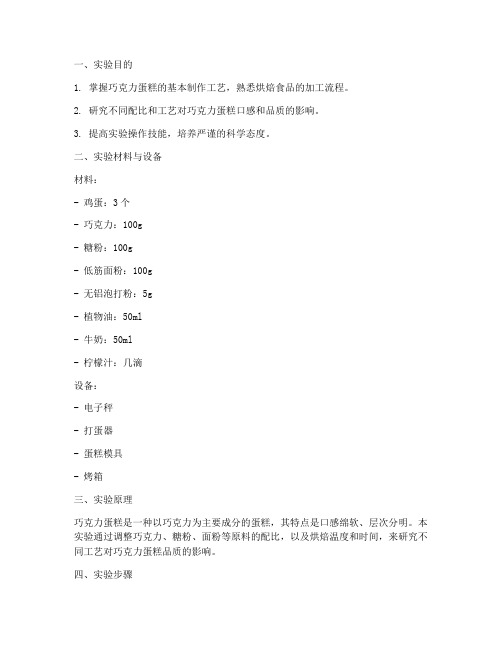 一、实验目的

1. 掌握巧克力蛋糕的基本制作工艺，熟悉烘焙食品的加工流程。

2. 研究不同配比和工艺对巧克力蛋糕口感和品质的影响。

3. 提高实验操作技能，培养严谨的科学态度。

二、实验材料与设备

材料：

- 鸡蛋：3 个

- 巧克力：100g

- 糖粉：100g

- 低筋面粉：100g

- 无铝泡打粉：5g

- 植物油：50ml

- 牛奶：50ml

- 柠檬汁：几滴

设备：

- 电子秤

- 打蛋器

- 蛋糕模具

- 烤箱

三、实验原理

巧克力蛋糕是一种以巧克力为主要成分的蛋糕，其特点是口感绵软、层次分明。本实验通过调整巧克力、糖粉、面粉等原料的配比，以及烘焙温度和时间，来研究不同工艺对巧克力蛋糕品质的影响。

四、实验步骤